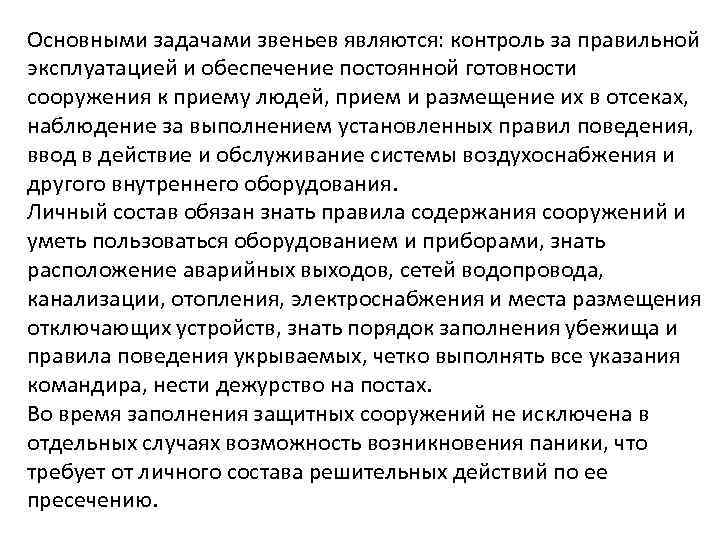 Основными задачами звеньев являются: контроль за правильной эксплуатацией и обеспечение постоянной готовности сооружения к приему людей, прием и размещение их в отсеках, наблюдение за выполнением установленных правил поведения, ввод в действие и обслуживание системы воздухоснабжения и другого внутреннего оборудования.
Личный состав обязан знать правила содержания сооружений и уметь пользоваться оборудованием и приборами, знать расположение аварийных выходов, сетей водопровода, канализации, отопления, электроснабжения и места размещения отключающих устройств, знать порядок заполнения убежища и правила поведения укрываемых, четко выполнять все указания командира, нести дежурство на постах.
Во время заполнения защитных сооружений не исключена в отдельных случаях возможность возникновения паники, что требует от личного состава решительных действий по ее пресечению.